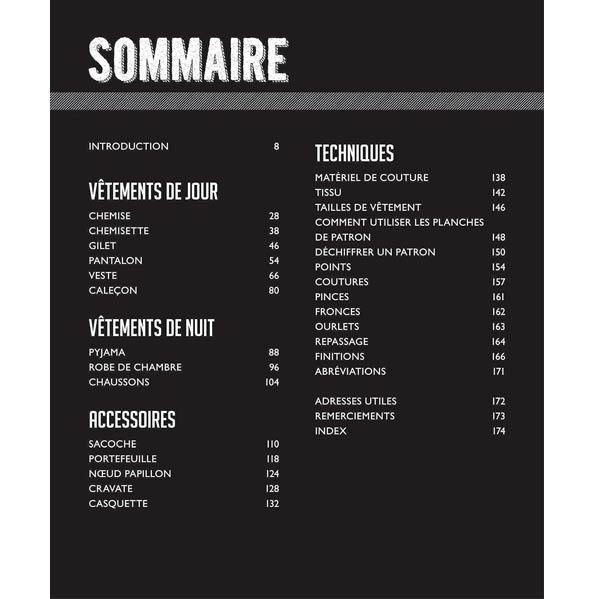 SOMMAIRE

INTRODUCTION 8

VÊTEMENTS DE JOUR

CHEMISE 28
CHEMISETTE 38
GILET 46
PANTALON 54
VESTE 66
CALEÇON 80

VÊTEMENTS DE NUIT

PYJAMA 88
ROBE DE CHAMBRE 96
CHAUSSONS 104

ACCESSOIRES

SACOCHE 110
PORTEFEUILLE 118
NŒUD PAPILLON 124
CRAVATE 128
CASQUETTE 132

TECHNIQUES

MATÉRIEL DE COUTURE 138
TISSU 142
TAILLES DE VÊTEMENT 146
COMMENT UTILISER LES PLANCHES DE PATRON 148
DÉCHIFFRER UN PATRON 150
POINTS 154
COUTURES 157
PINCES 161
FRONCES 162
OURLETS 163
REPASSAGE 164
FINITIONS 166
ABRÉVIATIONS 171

ADRESSES UTILES 172
REMERCIEMENTS 173
INDEX 174